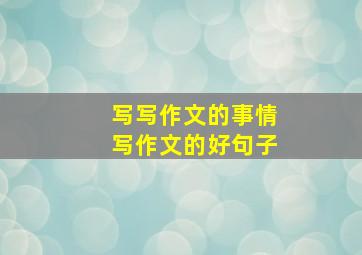 写写作文的事情
写作文的好句子